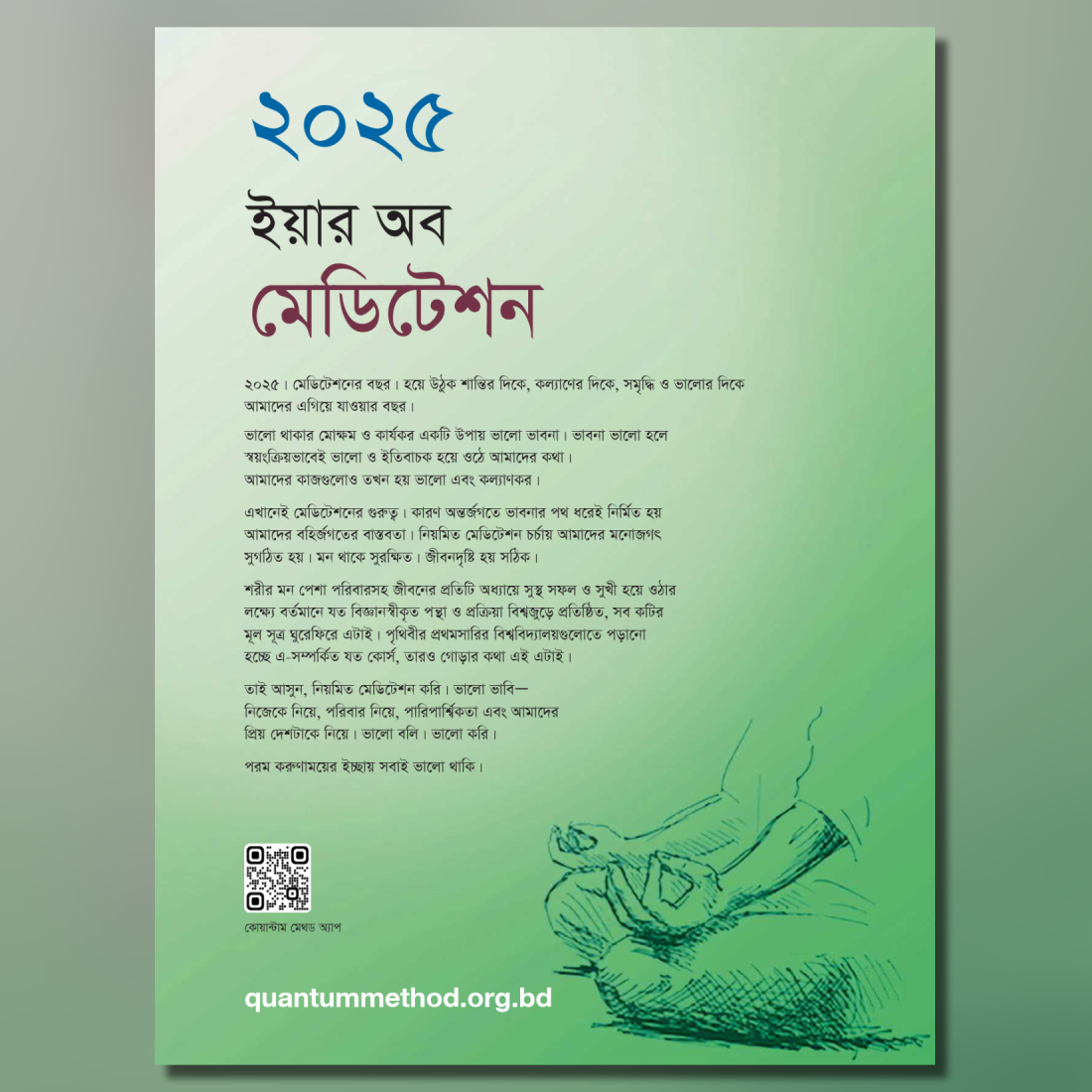 ২০২৫

ইয়ার অব

মেডিটেশন

২০২৫। মেডিটেশনের বছর। হয়ে উঠুক শান্তির দিকে, কল্যাণের দিকে, সমৃদ্ধি ও ভালোর দিকে আমাদের এগিয়ে যাওয়ার বছর।

ভালো থাকার মোক্ষম ও কার্যকর একটি উপায় ভালো ভাবনা। ভাবনা ভালো হলে স্বয়ংক্রিয়ভাবেই ভালো ও ইতিবাচক হয়ে ওঠে আমাদের কথা। আমাদের কাজগুলোও তখন হয় ভালো এবং কল্যাণকর।

এখানেই মেডিটেশনের গুরুত্ব। কারণ অন্তর্জগতে ভাবনার পথ ধরেই নির্মিত হয় আমাদের বহির্জগতের বাস্তবতা। নিয়মিত মেডিটেশন চর্চায় আমাদের মনোজগৎ সুগঠিত হয়। মন থাকে সুরক্ষিত। জীবনদৃষ্টি হয় সঠিক।

শরীর মন পেশা পরিবারসহ জীবনের প্রতিটি অধ্যায়ে সুস্থ সফল ও সুখী হয়ে ওঠার লক্ষ্যে বর্তমানে যত বিজ্ঞানস্বীকৃত পন্থা ও প্রক্রিয়া বিশ্বজুড়ে প্রতিষ্ঠিত, সব কটির মূল সূত্র ঘুরেফিরে এটাই। পৃথিবীর প্রথমসারির বিশ্ববিদ্যালয়গুলোতে পড়ানো হচ্ছে এ-সম্পর্কিত যত কোর্স, তারও গোড়ার কথা এই এটাই।

তাই আসুন, নিয়মিত মেডিটেশন করি। ভালো ভাবি—
নিজেকে নিয়ে, পরিবার নিয়ে, পারিপার্শ্বিকতা এবং আমাদের
প্রিয় দেশটাকে নিয়ে। ভালো বলি। ভালো করি।

পরম করুণাময়ের ইচ্ছায় সবাই ভালো থাকি।

কোয়ান্টাম মেথড অ্যাপ

quantummethod.org.bd